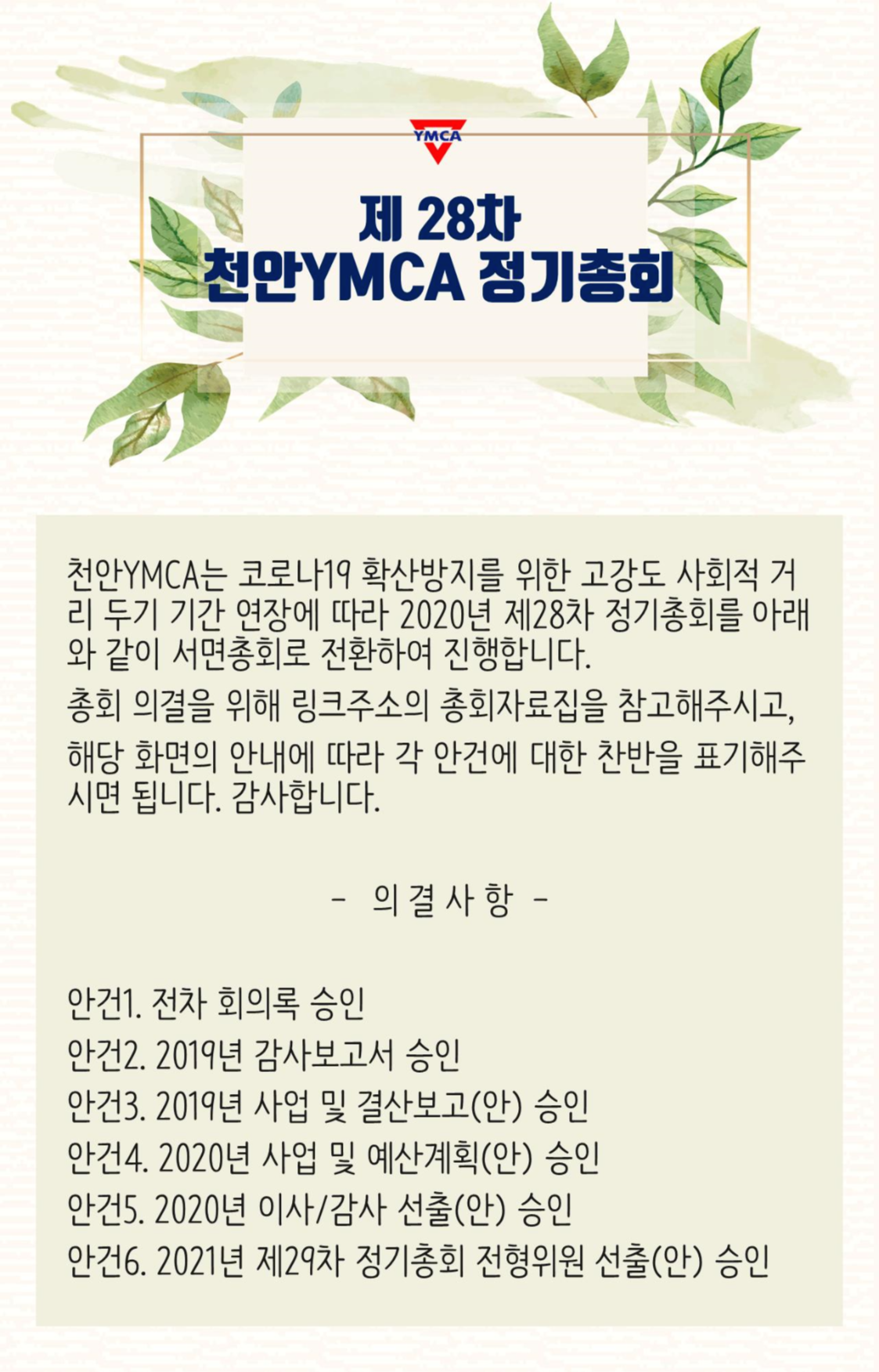 YMCA

제 28차
천안YMCA 정기총회

천안YMCA는 코로나19 확산방지를 위한 고강도 사회적 거리 두기 기간 연장에 따라 2020년 제28차 정기총회를 아래와 같이 서면총회로 전환하여 진행합니다.

총회 의결을 위해 링크주소의 총회자료집을 참고해주시고, 해당 화면의 안내에 따라 각 안건에 대한 찬반을 표기해주시면 됩니다. 감사합니다.

- 의 결 사 항 -

안건1. 전차 회의록 승인
안건2. 2019년 감사보고서 승인
안건3. 2019년 사업 및 결산보고(안) 승인
안건4. 2020년 사업 및 예산계획(안) 승인
안건5. 2020년 이사/감사 선출(안) 승인
안건6. 2021년 제29차 정기총회 전형위원 선출(안) 승인